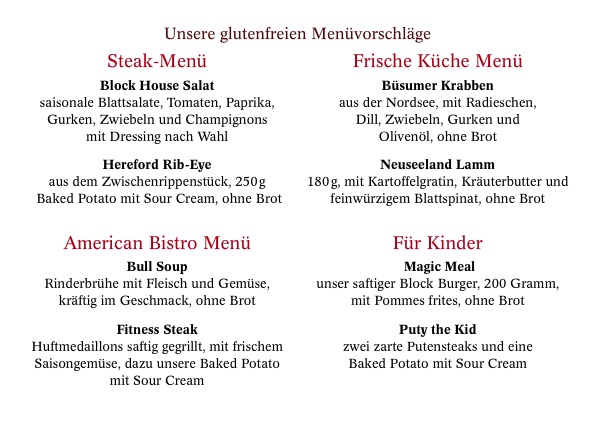 Unsere glutenfreien Menüvorschläge

Steak-Menü

Block House Salat
saisonale Blattsalate, Tomaten, Paprika, Gurken, Zwiebeln und Champignons mit Dressing nach Wahl

Hereford Rib-Eye
aus dem Zwischenrippenstück, 250 g
Baked Potato mit Sour Cream, ohne Brot

American Bistro Menü

Bull Soup
Rinderbrühe mit Fleisch und Gemüse, kräftig im Geschmack, ohne Brot

Fitness Steak
Huftmedaillons saftig gegrillt, mit frischem Saisongemüse, dazu unsere Baked Potato mit Sour Cream

Frische Küche Menü

Büsumer Krabben
aus der Nordsee, mit Radieschen, Dill, Zwiebeln, Gurken und Olivenöl, ohne Brot

Neuseeland Lamm
180 g, mit Kartoffelgratin, Kräuterbutter und feinwürzigem Blattspinat, ohne Brot

Für Kinder

Magic Meal
unser saftiger Block Burger, 200 Gramm, mit Pommes frites, ohne Brot

Puty the Kid
zwei zarte Putensteaks und eine Baked Potato mit Sour Cream